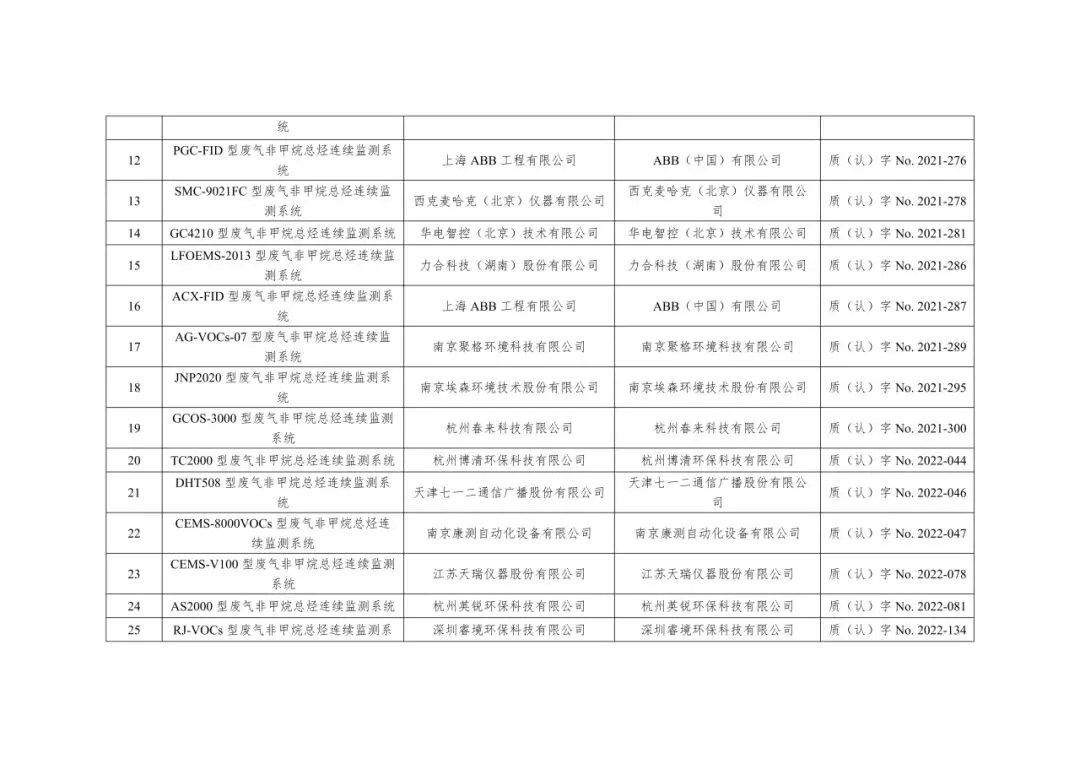 |  | 统 |  |  |  |
|---|---|---|---|---|
| 12 | PGC-FID 型废气非甲烷总烃连续监测系统 | 上海 ABB 工程有限公司 | ABB（中国）有限公司 | 质（认）字 No. 2021-276 |
| 13 | SMC-9021FC 型废气非甲烷总烃连续监测系统 | 西克麦哈克（北京）仪器有限公司 | 西克麦哈克（北京）仪器有限公司 | 质（认）字 No. 2021-278 |
| 14 | GC4210 型废气非甲烷总烃连续监测系统 | 华电智控（北京）技术有限公司 | 华电智控（北京）技术有限公司 | 质（认）字 No. 2021-281 |
| 15 | LFOEMS-2013 型废气非甲烷总烃连续监测系统 | 力合科技（湖南）股份有限公司 | 力合科技（湖南）股份有限公司 | 质（认）字 No. 2021-286 |
| 16 | ACX-FID 型废气非甲烷总烃连续监测系统 | 上海 ABB 工程有限公司 | ABB（中国）有限公司 | 质（认）字 No. 2021-287 |
| 17 | AG-VOCs-07 型废气非甲烷总烃连续监测系统 | 南京聚格环境科技有限公司 | 南京聚格环境科技有限公司 | 质（认）字 No. 2021-289 |
| 18 | JNP2020 型废气非甲烷总烃连续监测系统 | 南京埃森环境技术股份有限公司 | 南京埃森环境技术股份有限公司 | 质（认）字 No. 2021-295 |
| 19 | GCOS-3000 型废气非甲烷总烃连续监测系统 | 杭州春来科技有限公司 | 杭州春来科技有限公司 | 质（认）字 No. 2021-300 |
| 20 | TC2000 型废气非甲烷总烃连续监测系统 | 杭州博清环保科技有限公司 | 杭州博清环保科技有限公司 | 质（认）字 No. 2022-044 |
| 21 | DHT508 型废气非甲烷总烃连续监测系统 | 天津七一二通信广播股份有限公司 | 天津七一二通信广播股份有限公司 | 质（认）字 No. 2022-046 |
| 22 | CEMS-8000VOCs 型废气非甲烷总烃连续监测系统 | 南京康测自动化设备有限公司 | 南京康测自动化设备有限公司 | 质（认）字 No. 2022-047 |
| 23 | CEMS-V100 型废气非甲烷总烃连续监测系统 | 江苏天瑞仪器股份有限公司 | 江苏天瑞仪器股份有限公司 | 质（认）字 No. 2022-078 |
| 24 | AS2000 型废气非甲烷总烃连续监测系统 | 杭州英锐环保科技有限公司 | 杭州英锐环保科技有限公司 | 质（认）字 No. 2022-081 |
| 25 | RJ-VOCs 型废气非甲烷总烃连续监测系 | 深圳睿境环保科技有限公司 | 深圳睿境环保科技有限公司 | 质（认）字 No. 2022-134 |